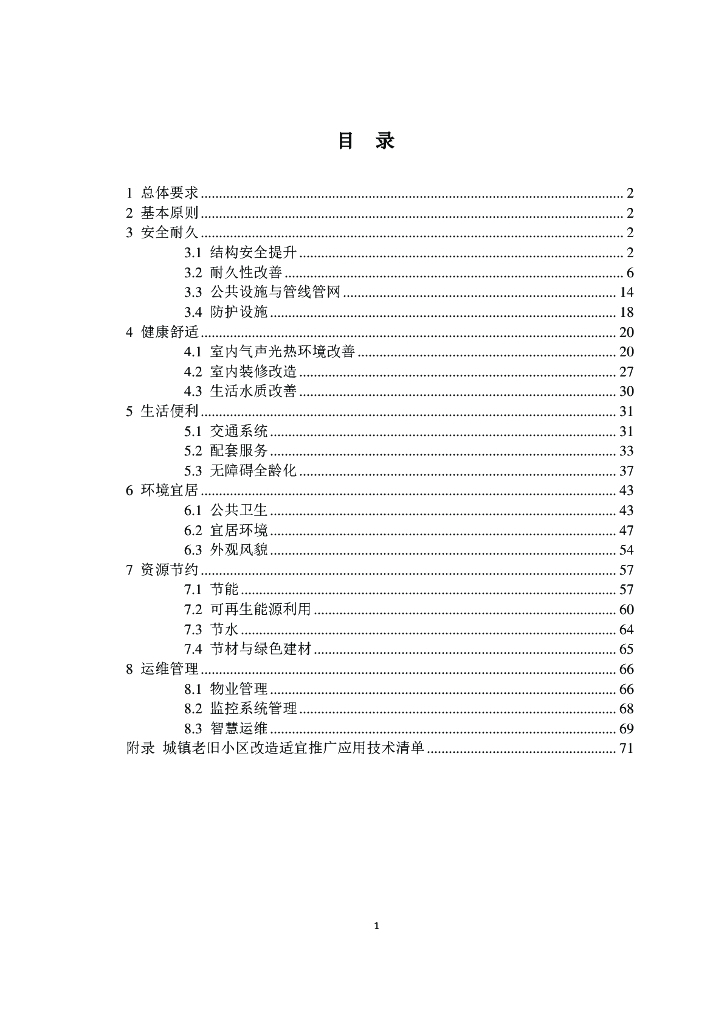 目 录

1 总体要求 2
2 基本原则 2
3 安全耐久 2
3.1 结构安全提升 2
3.2 耐久性改善 6
3.3 公共设施与管线管网 14
3.4 防护设施 18
4 健康舒适 20
4.1 室内气声光热环境改善 20
4.2 室内装修改造 27
4.3 生活水质改善 30
5 生活便利 31
5.1 交通系统 31
5.2 配套服务 33
5.3 无障碍全龄化 37
6 环境宜居 43
6.1 公共卫生 43
6.2 宜居环境 47
6.3 外观风貌 54
7 资源节约 57
7.1 节能 57
7.2 可再生能源利用 60
7.3 节水 64
7.4 节材与绿色建材 65
8 运维管理 66
8.1 物业管理 66
8.2 监控系统管理 68
8.3 智慧运维 69
附录 城镇老旧小区改造适宜推广应用技术清单 71

1